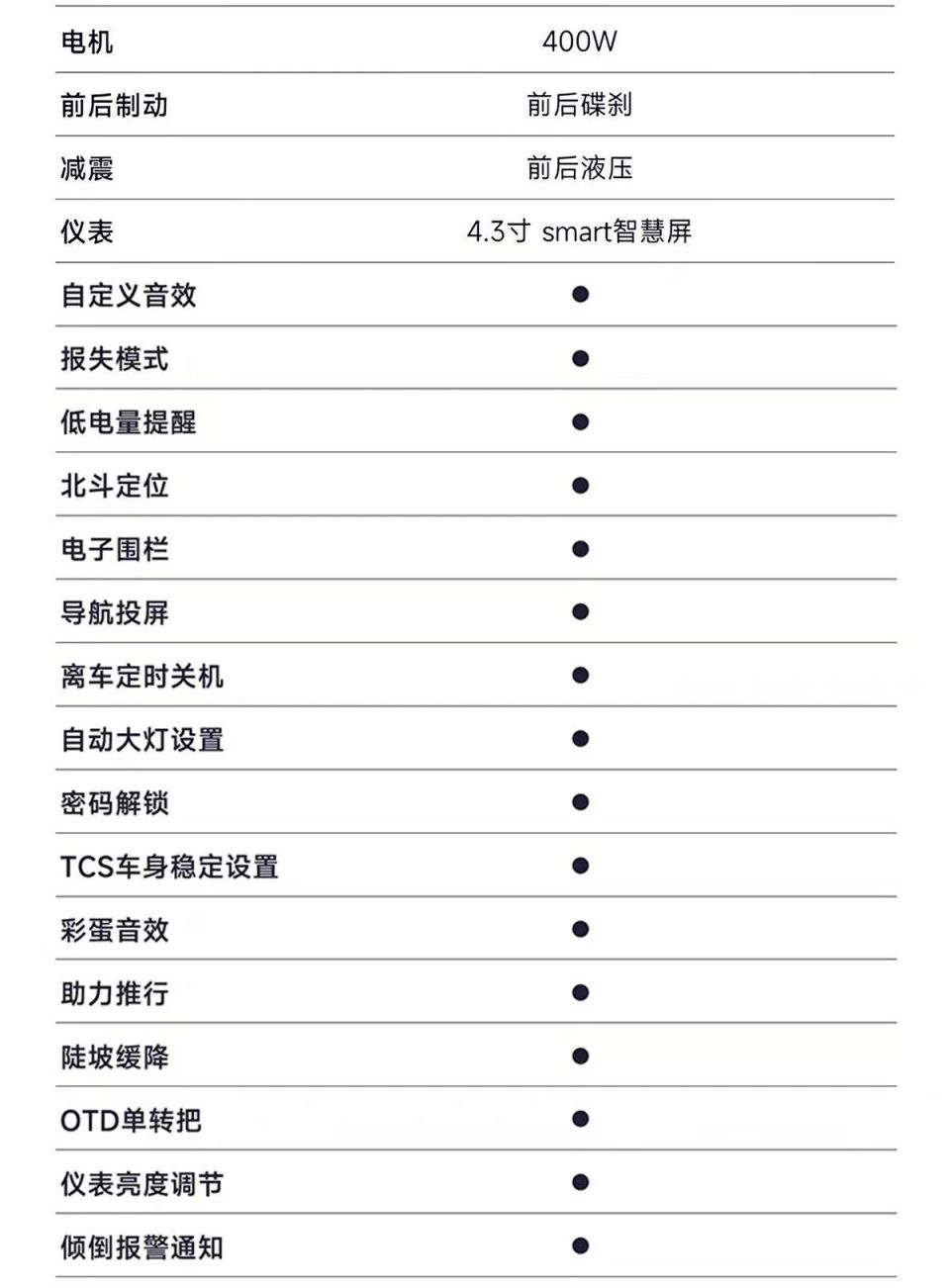 | 电机 | 400W |
|---|---|
| 前后制动 | 前后碟刹 |
| 减震 | 前后液压 |
| 仪表 | 4.3寸 smart智慧屏 |
| 自定义音效 | ● |
| 报失模式 | ● |
| 低电量提醒 | ● |
| 北斗定位 | ● |
| 电子围栏 | ● |
| 导航投屏 | ● |
| 离车定时关机 | ● |
| 自动大灯设置 | ● |
| 密码解锁 | ● |
| TCS车身稳定设置 | ● |
| 彩蛋音效 | ● |
| 助力推行 | ● |
| 陡坡缓降 | ● |
| OTD单转把 | ● |
| 仪表亮度调节 | ● |
| 倾倒报警通知 | ● |